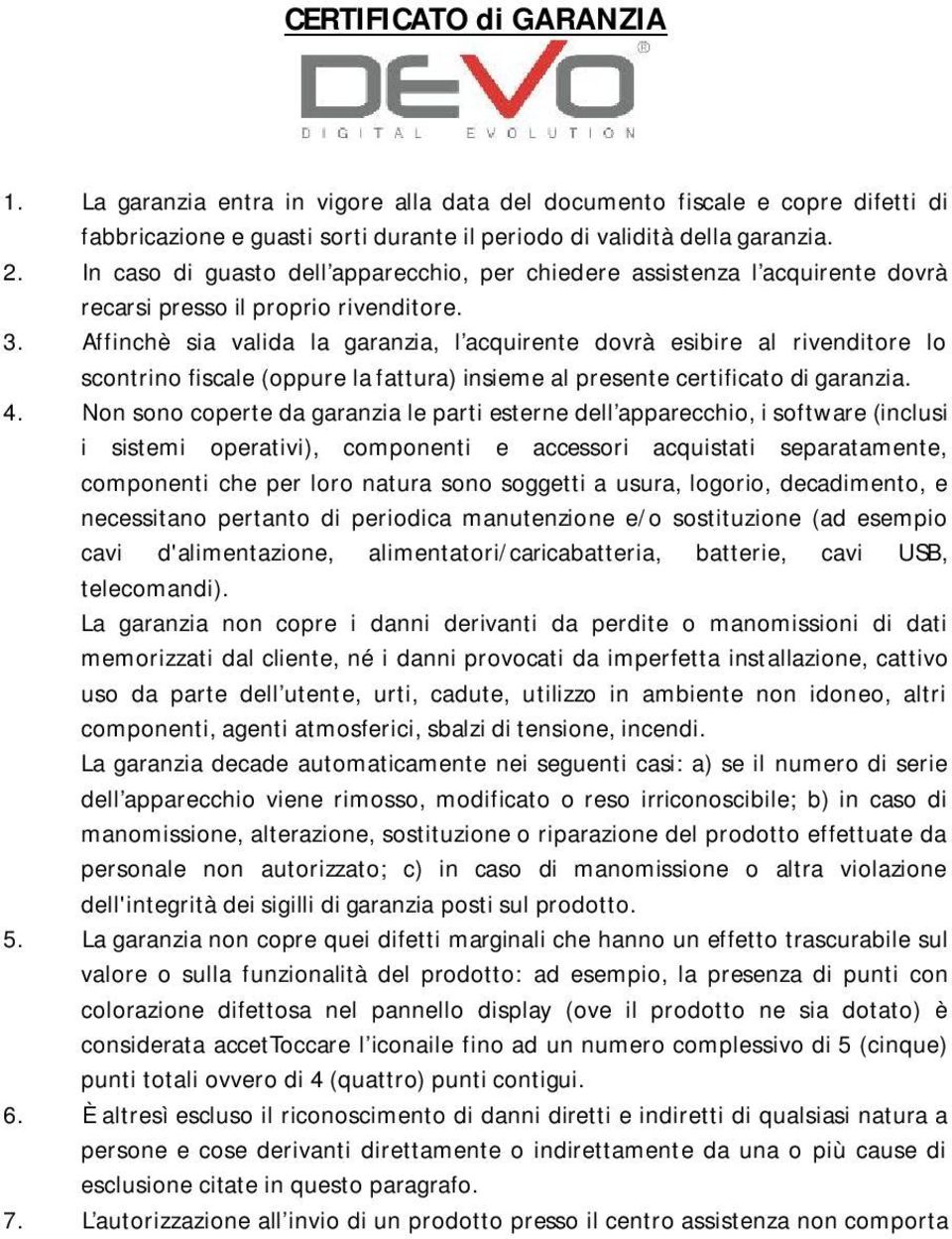 CERTIFICATO di GARANZIA

DEVO®
DIGITAL EVOLUTION

1. La garanzia entra in vigore alla data del documento fiscale e copre difetti di fabbricazione e guasti sorti durante il periodo di validità della garanzia.
2. In caso di guasto dell'apparecchio, per chiedere assistenza l'acquirente dovrà recarsi presso il proprio rivenditore.
3. Affinchè sia valida la garanzia, l'acquirente dovrà esibire al rivenditore lo scontrino fiscale (oppure la fattura) insieme al presente certificato di garanzia.
4. Non sono coperte da garanzia le parti esterne dell'apparecchio, i software (inclusi i sistemi operativi), componenti e accessori acquistati separatamente, componenti che per loro natura sono soggetti a usura, logorio, decadimento, e necessitano pertanto di periodica manutenzione e/o sostituzione (ad esempio cavi d'alimentazione, alimentatori/caricabatteria, batterie, cavi USB, telecomandi).
La garanzia non copre i danni derivanti da perdite o manomissioni di dati memorizzati dal cliente, né i danni provocati da imperfetta installazione, cattivo uso da parte dell'utente, urti, cadute, utilizzo in ambiente non idoneo, altri componenti, agenti atmosferici, sbalzi di tensione, incendi.
La garanzia decade automaticamente nei seguenti casi: a) se il numero di serie dell'apparecchio viene rimosso, modificato o reso irriconoscibile; b) in caso di manomissione, alterazione, sostituzione o riparazione del prodotto effettuate da personale non autorizzato; c) in caso di manomissione o altra violazione dell'integrità dei sigilli di garanzia posti sul prodotto.
5. La garanzia non copre quei difetti marginali che hanno un effetto trascurabile sul valore o sulla funzionalità del prodotto: ad esempio, la presenza di punti con colorazione difettosa nel pannello display (ove il prodotto ne sia dotato) è considerata accetToccare l'iconaile fino ad un numero complessivo di 5 (cinque) punti totali ovvero di 4 (quattro) punti contigui.
6. È altresì escluso il riconoscimento di danni diretti e indiretti di qualsiasi natura a persone e cose derivanti direttamente o indirettamente da una o più cause di esclusione citate in questo paragrafo.
7. L'autorizzazione all'invio di un prodotto presso il centro assistenza non comporta